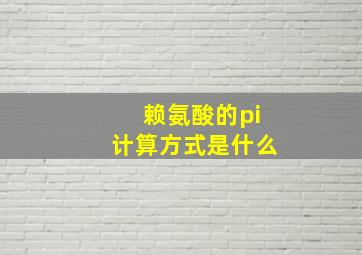 赖氨酸的pi
计算方式是什么